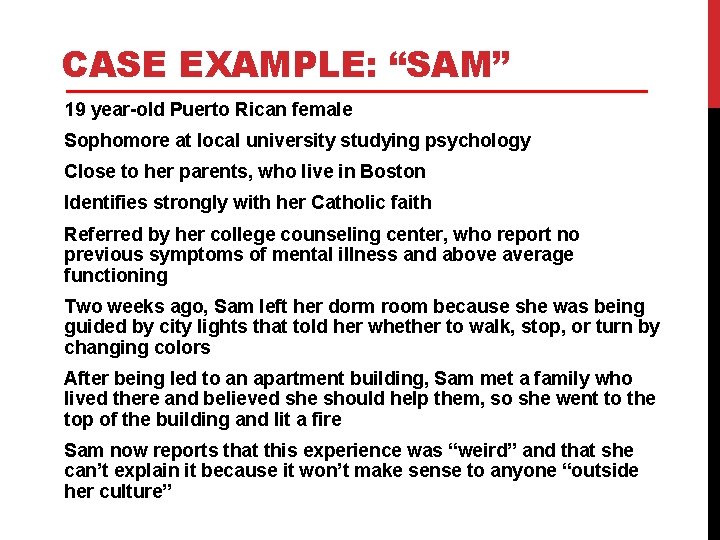 CASE EXAMPLE: “SAM”

19 year-old Puerto Rican female

Sophomore at local university studying psychology

Close to her parents, who live in Boston

Identifies strongly with her Catholic faith

Referred by her college counseling center, who report no previous symptoms of mental illness and above average functioning

Two weeks ago, Sam left her dorm room because she was being guided by city lights that told her whether to walk, stop, or turn by changing colors

After being led to an apartment building, Sam met a family who lived there and believed she should help them, so she went to the top of the building and lit a fire

Sam now reports that this experience was “weird” and that she can’t explain it because it won’t make sense to anyone “outside her culture”